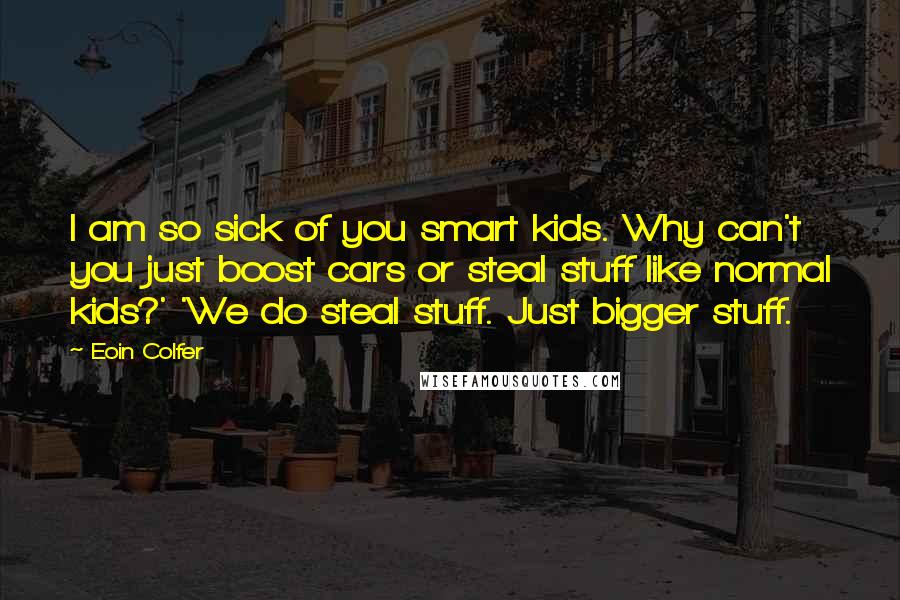 I am so sick of you smart kids. Why can't you just boost cars or steal stuff like normal kids?' 'We do steal stuff. Just bigger stuff.

~ Eoin Colfer

WISEFAMOUSQUOTES.COM